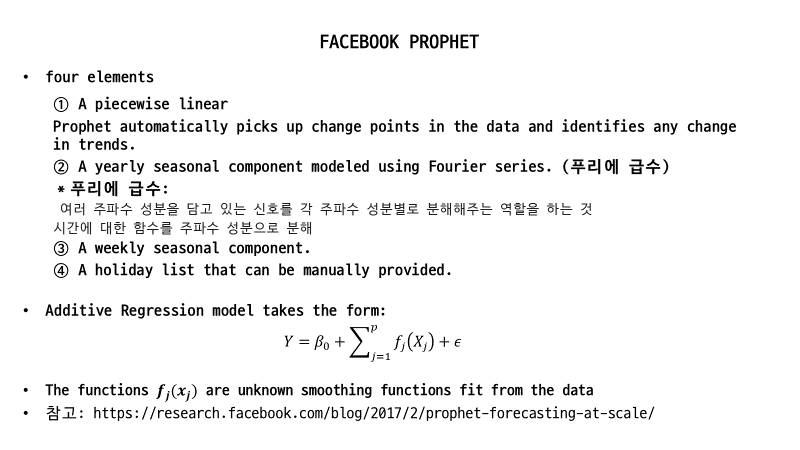 FACEBOOK PROPHET

• four elements

① A piecewise linear

Prophet automatically picks up change points in the data and identifies any change in trends.

② A yearly seasonal component modeled using Fourier series. (푸리에 급수)

* 푸리에 급수:

여러 주파수 성분을 담고 있는 신호를 각 주파수 성분별로 분해해주는 역할을 하는 것

시간에 대한 함수를 주파수 성분으로 분해

③ A weekly seasonal component.

④ A holiday list that can be manually provided.

• Additive Regression model takes the form:

$Y = \beta_0 + \sum_{j=1}^{p} f_j(X_j) + \epsilon$

• The functions $f_j(x_j)$ are unknown smoothing functions fit from the data

• 참고: https://research.facebook.com/blog/2017/2/prophet-forecasting-at-scale/